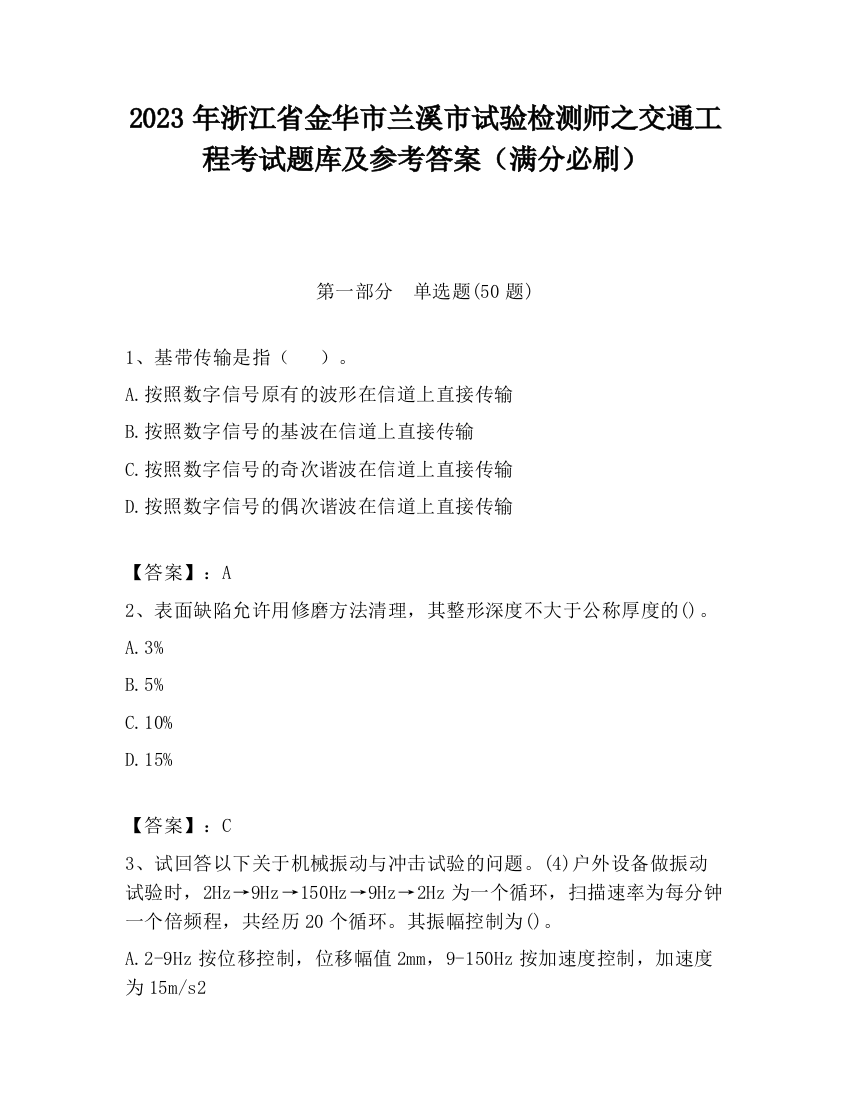 2023 年浙江省金华市兰溪市试验检测师之交通工程考试题库及参考答案（满分必刷）

第一部分　单选题(50 题)

1、基带传输是指（　）。

A.按照数字信号原有的波形在信道上直接传输

B.按照数字信号的基波在信道上直接传输

C.按照数字信号的奇次谐波在信道上直接传输

D.按照数字信号的偶次谐波在信道上直接传输

【答案】：A

2、表面缺陷允许用修磨方法清理，其整形深度不大于公称厚度的()。

A.3%

B.5%

C.10%

D.15%

【答案】：C

3、试回答以下关于机械振动与冲击试验的问题。(4)户外设备做振动试验时，2Hz→9Hz→150Hz→9Hz→2Hz 为一个循环，扫描速率为每分钟一个倍频程，共经历 20 个循环。其振幅控制为()。

A.2-9Hz 按位移控制，位移幅值 2mm，9-150Hz 按加速度控制，加速度为 15m/s2